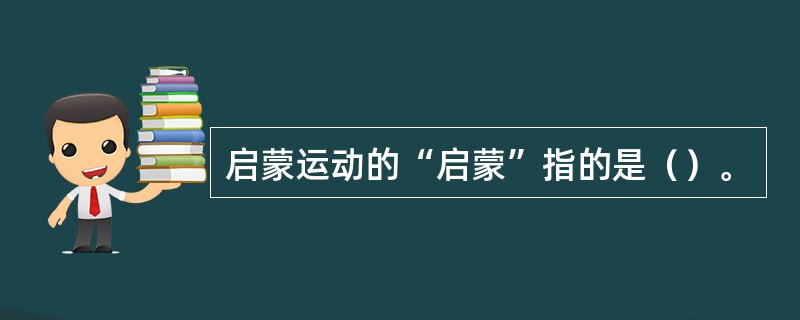 启蒙运动的“启蒙”指的是（）。